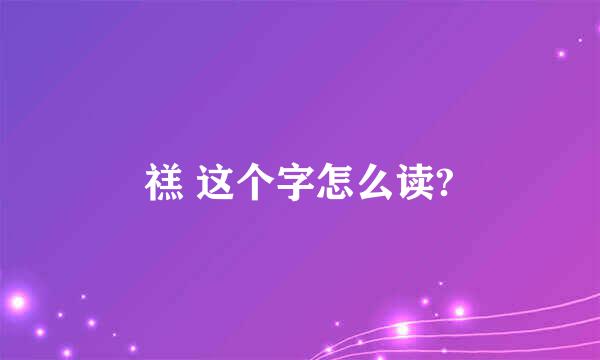 禚 这个字怎么读?